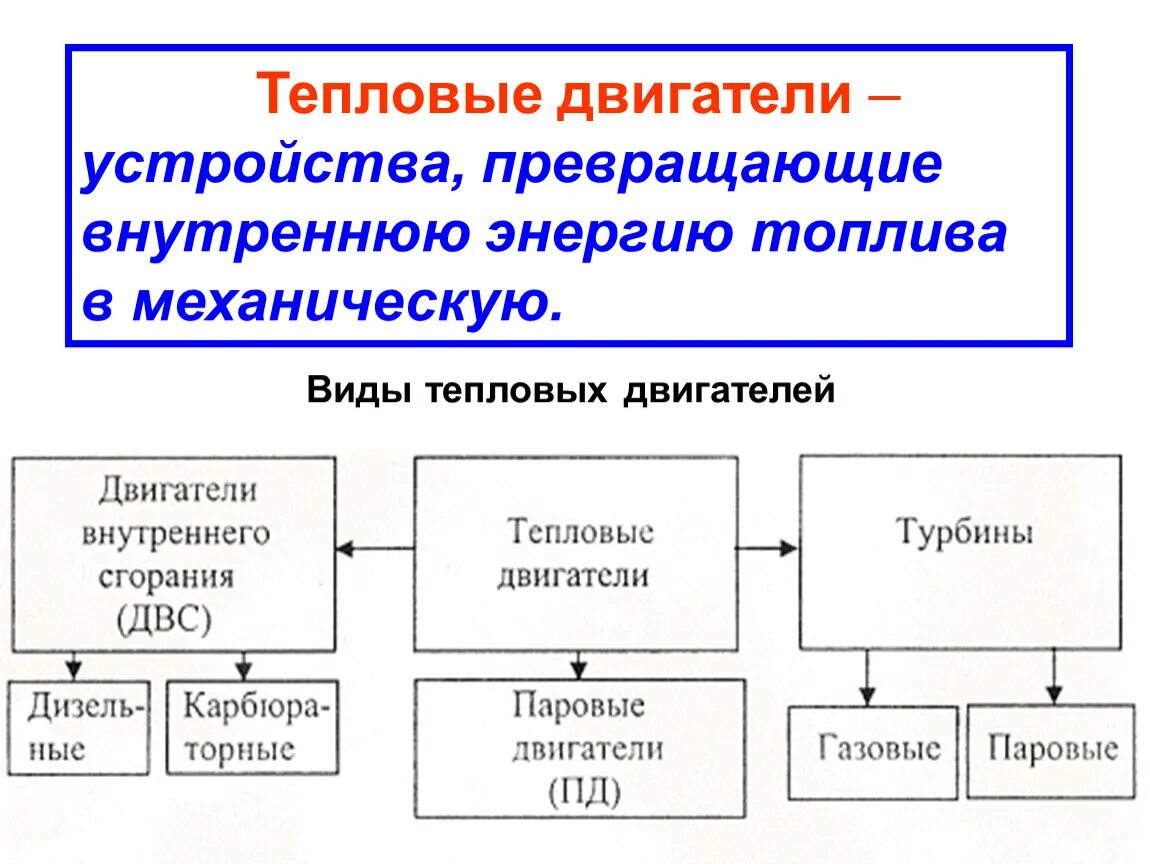 Тепловые двигатели – устройства, превращающие внутреннюю энергию топлива в механическую.

Виды тепловых двигателей

Двигатели внутреннего сгорания (ДВС)

Тепловые двигатели

Турбины

Дизельные

Карбюраторные

Паровые двигатели (ПД)

Газовые

Паровые